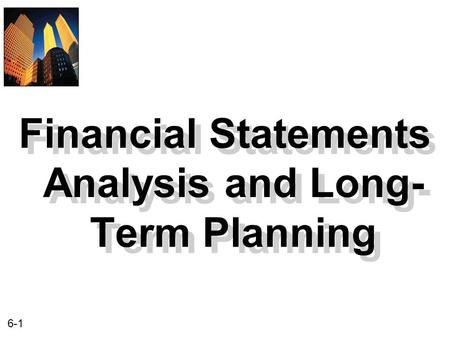 Financial Statements Analysis and Long-Term Planning

6-1